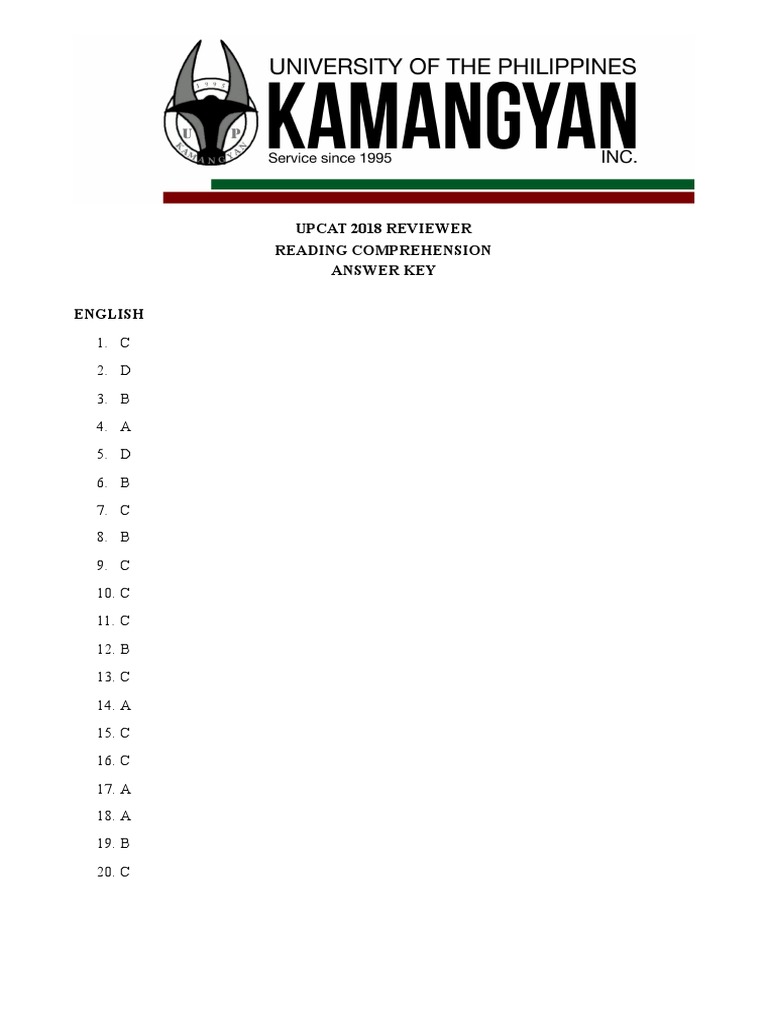 1995
U P
KAMANGYAN

UNIVERSITY OF THE PHILIPPINES
KAMANGYAN
Service since 1995
INC.

UPCAT 2018 REVIEWER
READING COMPREHENSION
ANSWER KEY

ENGLISH

1. C
2. D
3. B
4. A
5. D
6. B
7. C
8. B
9. C
10. C
11. C
12. B
13. C
14. A
15. C
16. C
17. A
18. A
19. B
20. C